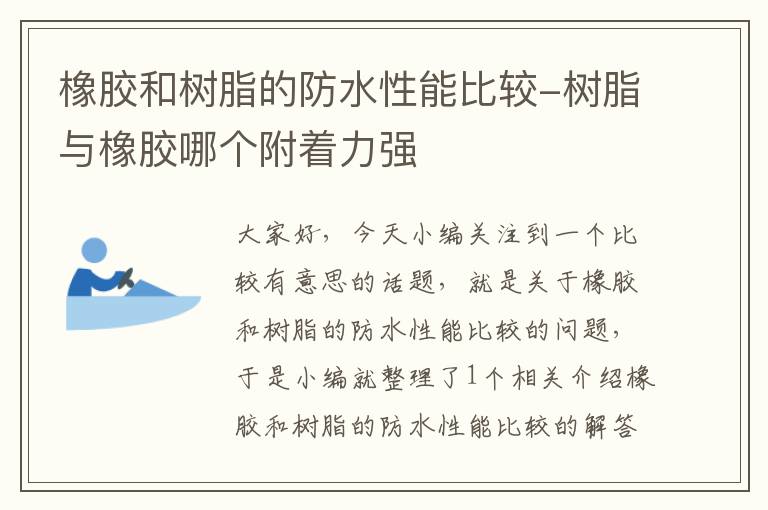 橡胶和树脂的防水性能比较–树脂与橡胶哪个附着力强

大家好，今天小编关注到一个比较有意思的话题，就是关于橡胶和树脂的防水性能比较的问题，于是小编就整理了1个相关介绍橡胶和树脂的防水性能比较的解答